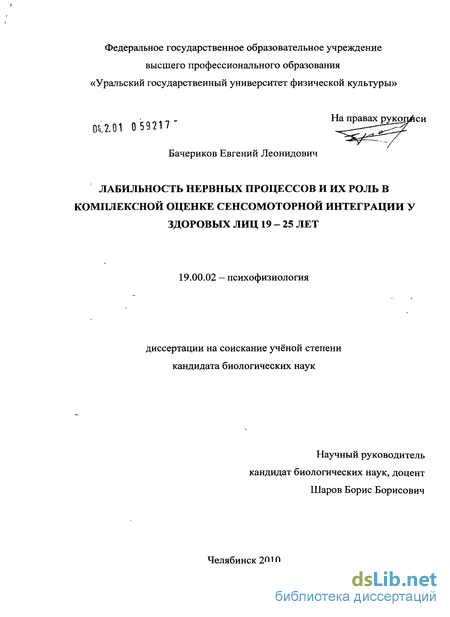 Федеральное государственное образовательное учреждение
высшего профессионального образования
«Уральский государственный университет физической культуры»

04.2.01 0 59217

На правах рукописи

Бачериков Евгений Леонидович

ЛАБИЛЬНОСТЬ НЕРВНЫХ ПРОЦЕССОВ И ИХ РОЛЬ В КОМПЛЕКСНОЙ ОЦЕНКЕ СЕНСОМОТОРНОЙ ИНТЕГРАЦИИ У ЗДОРОВЫХ ЛИЦ 19 – 25 ЛЕТ

19.00.02 – психофизиология

диссертации на соискание учёной степени
кандидата биологических наук

Научный руководитель
кандидат биологических наук, доцент
Шаров Борис Борисович

Челябинск 2010

dsLib.net
библиотека диссертаций